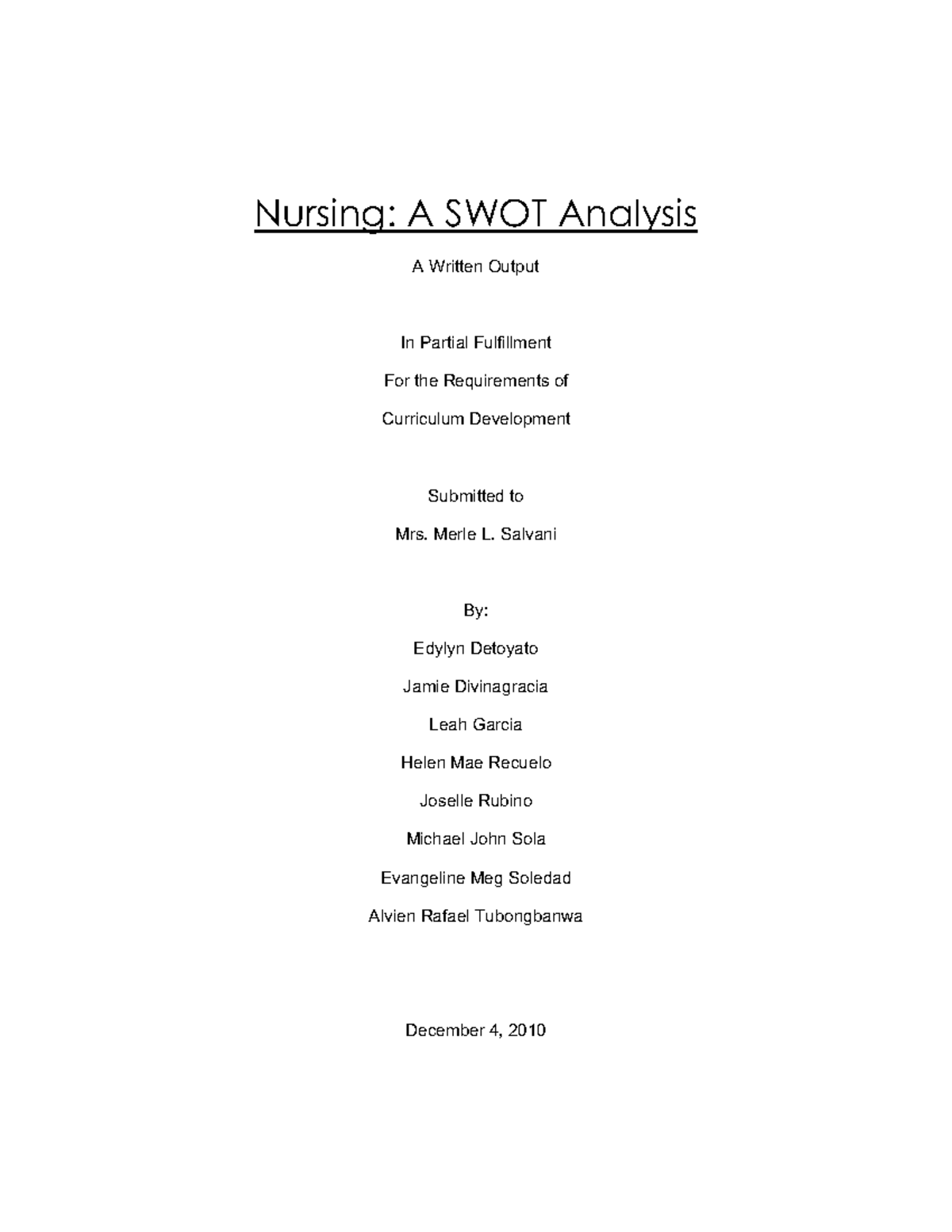 Nursing: A SWOT Analysis

A Written Output

In Partial Fulfillment

For the Requirements of

Curriculum Development

Submitted to

Mrs. Merle L. Salvani

By:

Edylyn Detoyato

Jamie Divinagracia

Leah Garcia

Helen Mae Recuelo

Joselle Rubino

Michael John Sola

Evangeline Meg Soledad

Alvien Rafael Tubongbanwa

December 4, 2010